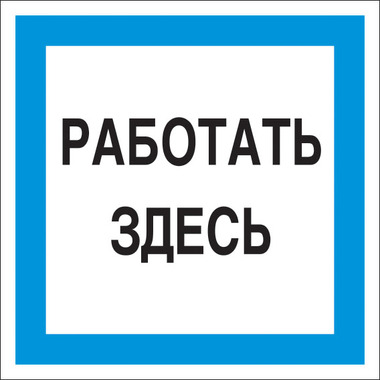 РАБОТАТЬ
ЗДЕСЬ